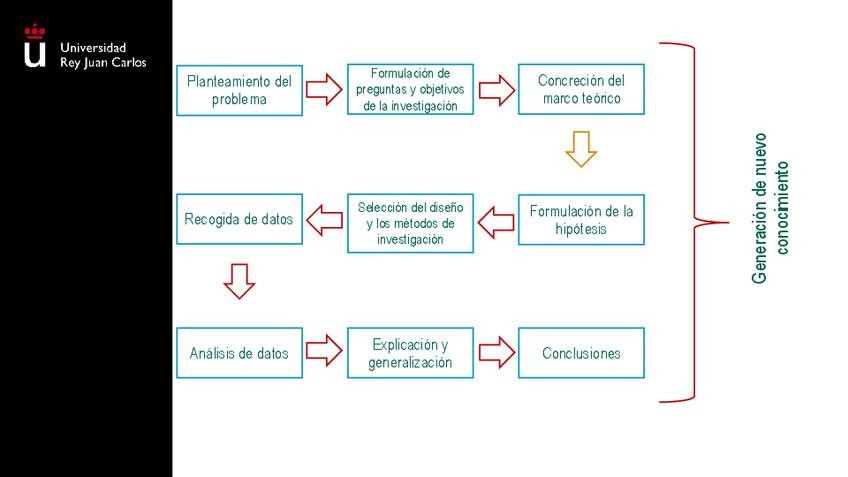 Universidad
Rey Juan Carlos

Planteamiento del problema

Formulación de preguntas y objetivos de la investigación

Concreción del marco teórico

Formulación de la hipótesis

Selección del diseño y los métodos de investigación

Recogida de datos

Análisis de datos

Explicación y generalización

Conclusiones

Generación de nuevo conocimiento